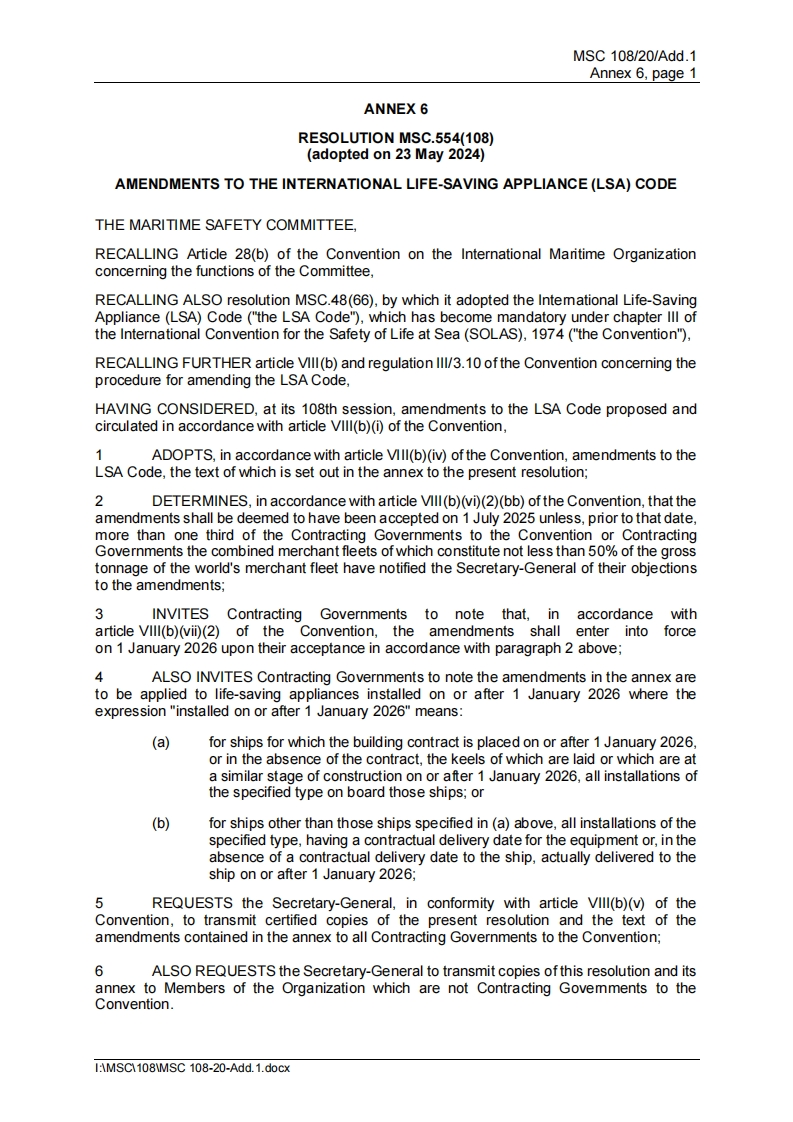 MSC 108/20/Add.1
Annex 6, page 1

ANNEX 6

RESOLUTION MSC.554(108)
(adopted on 23 May 2024)

AMENDMENTS TO THE INTERNATIONAL LIFE-SAVING APPLIANCE (LSA) CODE

THE MARITIME SAFETY COMMITTEE,

RECALLING Article 28(b) of the Convention on the International Maritime Organization concerning the functions of the Committee,

RECALLING ALSO resolution MSC.48(66), by which it adopted the International Life-Saving Appliance (LSA) Code ("the LSA Code"), which has become mandatory under chapter III of the International Convention for the Safety of Life at Sea (SOLAS), 1974 ("the Convention"),

RECALLING FURTHER article VIII(b) and regulation III/3.10 of the Convention concerning the procedure for amending the LSA Code,

HAVING CONSIDERED, at its 108th session, amendments to the LSA Code proposed and circulated in accordance with article VIII(b)(i) of the Convention,

1 ADOPTS, in accordance with article VIII(b)(iv) of the Convention, amendments to the LSA Code, the text of which is set out in the annex to the present resolution;

2 DETERMINES, in accordance with article VIII(b)(vi)(2)(bb) of the Convention, that the amendments shall be deemed to have been accepted on 1 July 2025 unless, prior to that date, more than one third of the Contracting Governments to the Convention or Contracting Governments the combined merchant fleets of which constitute not less than 50% of the gross tonnage of the world's merchant fleet have notified the Secretary-General of their objections to the amendments;

3 INVITES Contracting Governments to note that, in accordance with article VIII(b)(vii)(2) of the Convention, the amendments shall enter into force on 1 January 2026 upon their acceptance in accordance with paragraph 2 above;

4 ALSO INVITES Contracting Governments to note the amendments in the annex are to be applied to life-saving appliances installed on or after 1 January 2026 where the expression "installed on or after 1 January 2026" means:

(a) for ships for which the building contract is placed on or after 1 January 2026, or in the absence of the contract, the keels of which are laid or which are at a similar stage of construction on or after 1 January 2026, all installations of the specified type on board those ships; or

(b) for ships other than those ships specified in (a) above, all installations of the specified type, having a contractual delivery date for the equipment or, in the absence of a contractual delivery date to the ship, actually delivered to the ship on or after 1 January 2026;

5 REQUESTS the Secretary-General, in conformity with article VIII(b)(v) of the Convention, to transmit certified copies of the present resolution and the text of the amendments contained in the annex to all Contracting Governments to the Convention;

6 ALSO REQUESTS the Secretary-General to transmit copies of this resolution and its annex to Members of the Organization which are not Contracting Governments to the Convention.

I:\MSC\108\MSC 108-20-Add.1.docx